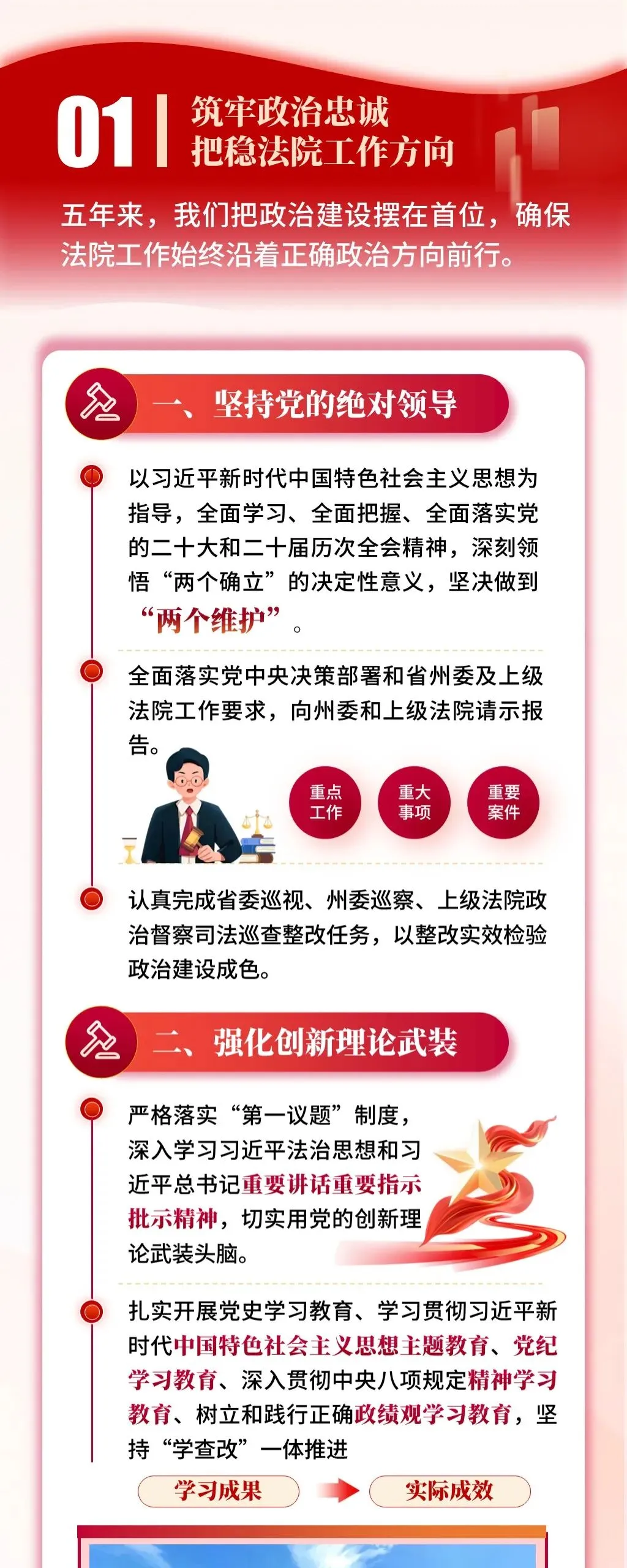 01
筑牢政治忠诚
把稳法院工作方向

五年来，我们把政治建设摆在首位，确保法院工作始终沿着正确政治方向前行。

一、坚持党的绝对领导

以习近平新时代中国特色社会主义思想为指导，全面学习、全面把握、全面落实党的二十大和二十届历次全会精神，深刻领悟“两个确立”的决定性意义，坚决做到“两个维护”。

全面落实党中央决策部署和省州委及上级法院工作要求，向州委和上级法院请示报告。

重点工作
重大事项
重要案件

认真完成省委巡视、州委巡察、上级法院政治督察司法巡查整改任务，以整改实效检验政治建设成色。

二、强化创新理论武装

严格落实“第一议题”制度，深入学习习近平法治思想和习近平总书记重要讲话重要指示批示精神，切实用党的创新理论武装头脑。

扎实开展党史学习教育、学习贯彻习近平新时代中国特色社会主义思想主题教育、党纪学习教育、深入贯彻中央八项规定精神学习教育、树立和践行正确政绩观学习教育，坚持“学查改”一体推进

学习成果
实际成效